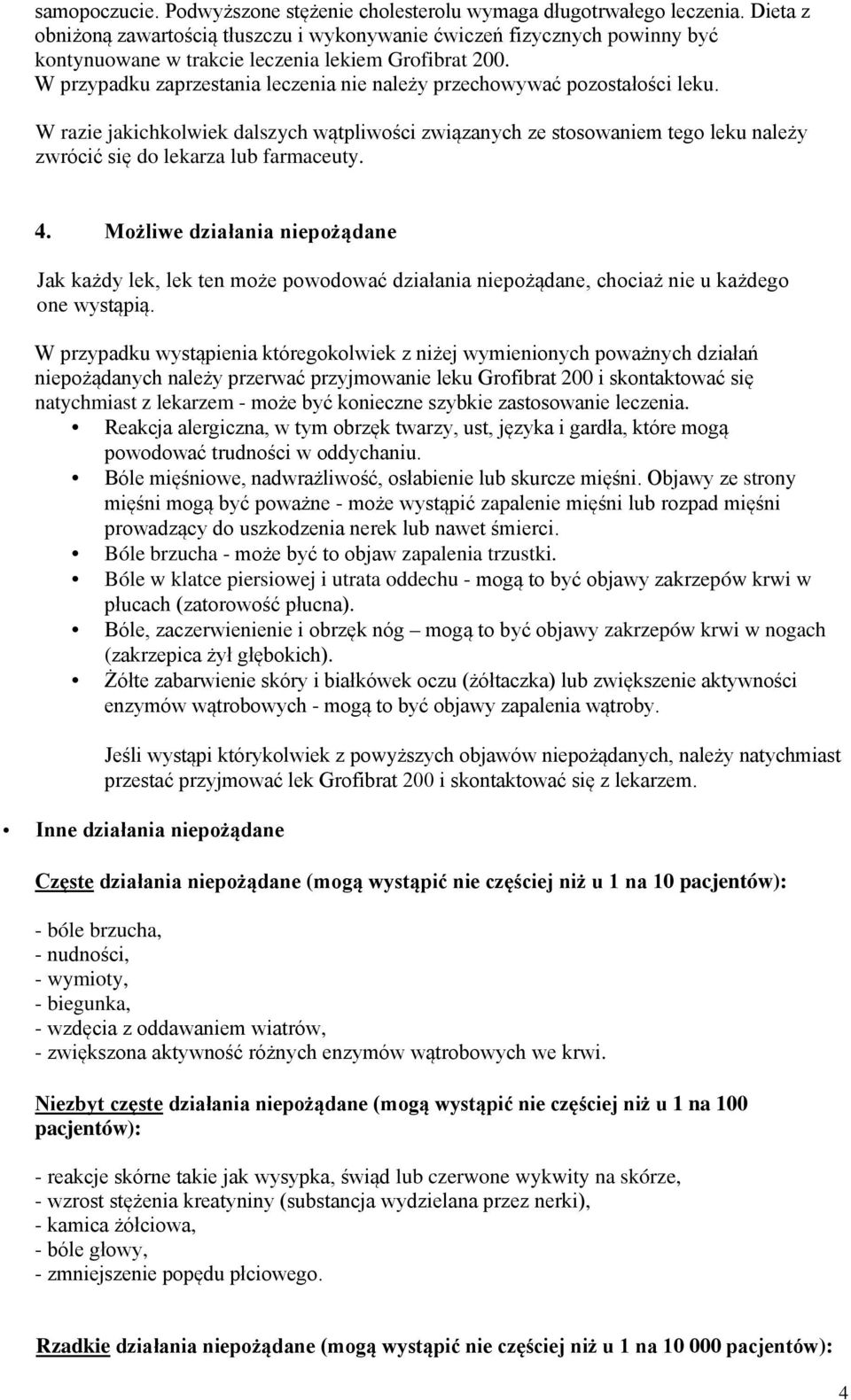 samopoczucie. Podwyższone stężenie cholesterolu wymaga długotrwałego leczenia. Dieta z obniżoną zawartością tłuszczu i wykonywanie ćwiczeń fizycznych powinny być kontynuowane w trakcie leczenia lekiem Grofibrat 200.
W przypadku zaprzestania leczenia nie należy przechowywać pozostałości leku.

W razie jakichkolwiek dalszych wątpliwości związanych ze stosowaniem tego leku należy zwrócić się do lekarza lub farmaceuty.

4. Możliwe działania niepożądane

Jak każdy lek, lek ten może powodować działania niepożądane, chociaż nie u każdego one wystąpią.

W przypadku wystąpienia któregokolwiek z niżej wymienionych poważnych działań niepożądanych należy przerwać przyjmowanie leku Grofibrat 200 i skontaktować się natychmiast z lekarzem - może być konieczne szybkie zastosowanie leczenia.
• Reakcja alergiczna, w tym obrzęk twarzy, ust, języka i gardła, które mogą powodować trudności w oddychaniu.
• Bóle mięśniowe, nadwrażliwość, osłabienie lub skurcze mięśni. Objawy ze strony mięśni mogą być poważne - może wystąpić zapalenie mięśni lub rozpad mięśni prowadzący do uszkodzenia nerek lub nawet śmierci.
• Bóle brzucha - może być to objaw zapalenia trzustki.
• Bóle w klatce piersiowej i utrata oddechu - mogą to być objawy zakrzepów krwi w płucach (zatorowość płucna).
• Bóle, zaczerwienienie i obrzęk nóg – mogą to być objawy zakrzepów krwi w nogach (zakrzepica żył głębokich).
• Żółte zabarwienie skóry i białkówek oczu (żółtaczka) lub zwiększenie aktywności enzymów wątrobowych - mogą to być objawy zapalenia wątroby.

Jeśli wystąpi którykolwiek z powyższych objawów niepożądanych, należy natychmiast przestać przyjmować lek Grofibrat 200 i skontaktować się z lekarzem.

• Inne działania niepożądane

Częste działania niepożądane (mogą wystąpić nie częściej niż u 1 na 10 pacjentów):

- bóle brzucha,
- nudności,
- wymioty,
- biegunka,
- wzdęcia z oddawaniem wiatrów,
- zwiększona aktywność różnych enzymów wątrobowych we krwi.

Niezbyt częste działania niepożądane (mogą wystąpić nie częściej niż u 1 na 100 pacjentów):

- reakcje skórne takie jak wysypka, świąd lub czerwone wykwity na skórze,
- wzrost stężenia kreatyniny (substancja wydzielana przez nerki),
- kamica żółciowa,
- bóle głowy,
- zmniejszenie popędu płciowego.

Rzadkie działania niepożądane (mogą wystąpić nie częściej niż u 1 na 10 000 pacjentów):

4